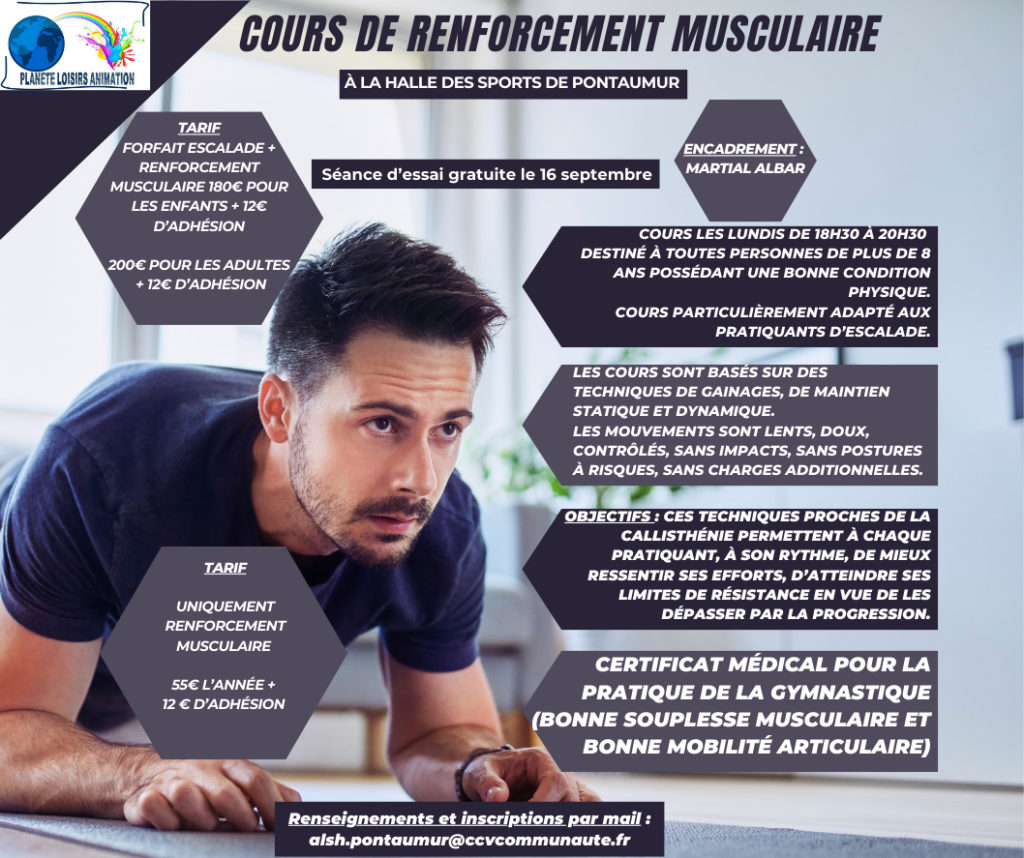 PLANETE LOISIRS ANIMATION

COURS DE RENFORCEMENT MUSCULAIRE

À LA HALLE DES SPORTS DE PONTAUMUR

TARIF
FORFAIT ESCALADE + RENFORCEMENT MUSCULAIRE 180€ POUR LES ENFANTS + 12€ D'ADHÉSION

200€ POUR LES ADULTES + 12€ D'ADHÉSION

Séance d'essai gratuite le 16 septembre

ENCADREMENT :
MARTIAL ALBAR

COURS LES LUNDIS DE 18H30 À 20H30
DESTINÉ À TOUTES PERSONNES DE PLUS DE 8 ANS POSSÉDANT UNE BONNE CONDITION PHYSIQUE.
COURS PARTICULIÈREMENT ADAPTÉ AUX PRATIQUANTS D'ESCALADE.

LES COURS SONT BASÉS SUR DES TECHNIQUES DE GAINAGES, DE MAINTIEN STATIQUE ET DYNAMIQUE.
LES MOUVEMENTS SONT LENTS, DOUX, CONTRÔLÉS, SANS IMPACTS, SANS POSTURES À RISQUES, SANS CHARGES ADDITIONNELLES.

OBJECTIFS : CES TECHNIQUES PROCHES DE LA CALLISTHÉNIE PERMETTENT À CHAQUE PRATIQUANT, À SON RYTHME, DE MIEUX RESSENTIR SES EFFORTS, D'ATTEINDRE SES LIMITES DE RÉSISTANCE EN VUE DE LES DÉPASSER PAR LA PROGRESSION.

TARIF

UNIQUEMENT RENFORCEMENT MUSCULAIRE

55€ L'ANNÉE + 12 € D'ADHÉSION

CERTIFICAT MÉDICAL POUR LA PRATIQUE DE LA GYMNASTIQUE (BONNE SOUPLESSE MUSCULAIRE ET BONNE MOBILITÉ ARTICULAIRE)

Renseignements et inscriptions par mail :
alsh.pontaumur@ccvcommunaute.fr